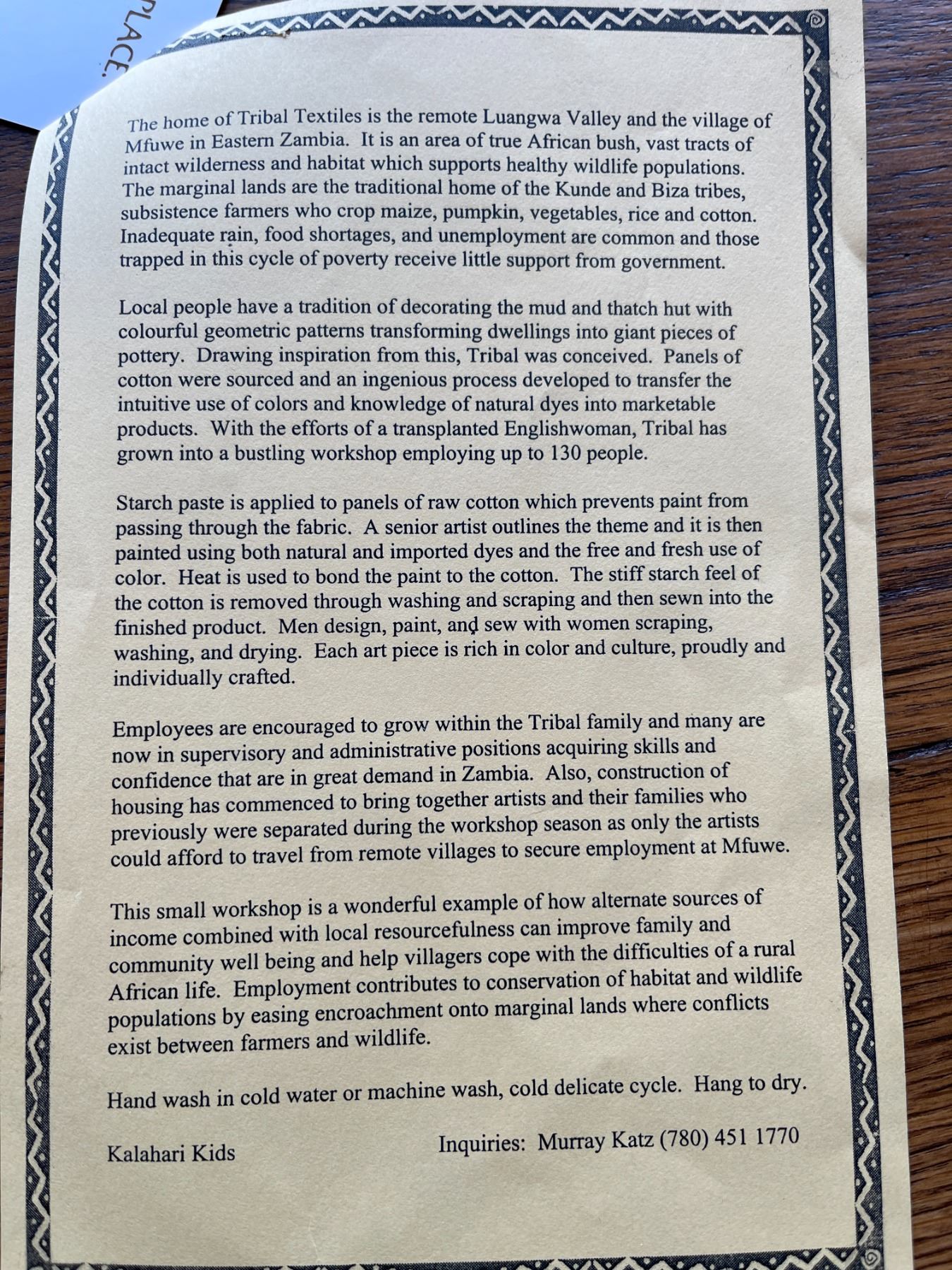 PLACE.

The home of Tribal Textiles is the remote Luangwa Valley and the village of Mfuwe in Eastern Zambia. It is an area of true African bush, vast tracts of intact wilderness and habitat which supports healthy wildlife populations. The marginal lands are the traditional home of the Kunde and Biza tribes, subsistence farmers who crop maize, pumpkin, vegetables, rice and cotton. Inadequate rain, food shortages, and unemployment are common and those trapped in this cycle of poverty receive little support from government.

Local people have a tradition of decorating the mud and thatch hut with colourful geometric patterns transforming dwellings into giant pieces of pottery. Drawing inspiration from this, Tribal was conceived. Panels of cotton were sourced and an ingenious process developed to transfer the intuitive use of colors and knowledge of natural dyes into marketable products. With the efforts of a transplanted Englishwoman, Tribal has grown into a bustling workshop employing up to 130 people.

Starch paste is applied to panels of raw cotton which prevents paint from passing through the fabric. A senior artist outlines the theme and it is then painted using both natural and imported dyes and the free and fresh use of color. Heat is used to bond the paint to the cotton. The stiff starch feel of the cotton is removed through washing and scraping and then sewn into the finished product. Men design, paint, and sew with women scraping, washing, and drying. Each art piece is rich in color and culture, proudly and individually crafted.

Employees are encouraged to grow within the Tribal family and many are now in supervisory and administrative positions acquiring skills and confidence that are in great demand in Zambia. Also, construction of housing has commenced to bring together artists and their families who previously were separated during the workshop season as only the artists could afford to travel from remote villages to secure employment at Mfuwe.

This small workshop is a wonderful example of how alternate sources of income combined with local resourcefulness can improve family and community well being and help villagers cope with the difficulties of a rural African life. Employment contributes to conservation of habitat and wildlife populations by easing encroachment onto marginal lands where conflicts exist between farmers and wildlife.

Hand wash in cold water or machine wash, cold delicate cycle. Hang to dry.

Kalahari Kids

Inquiries: Murray Katz (780) 451 1770